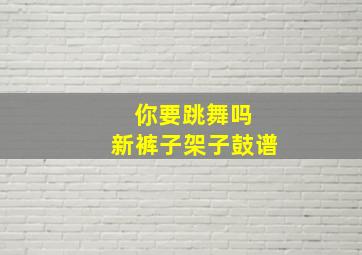 你要跳舞吗
新裤子架子鼓谱